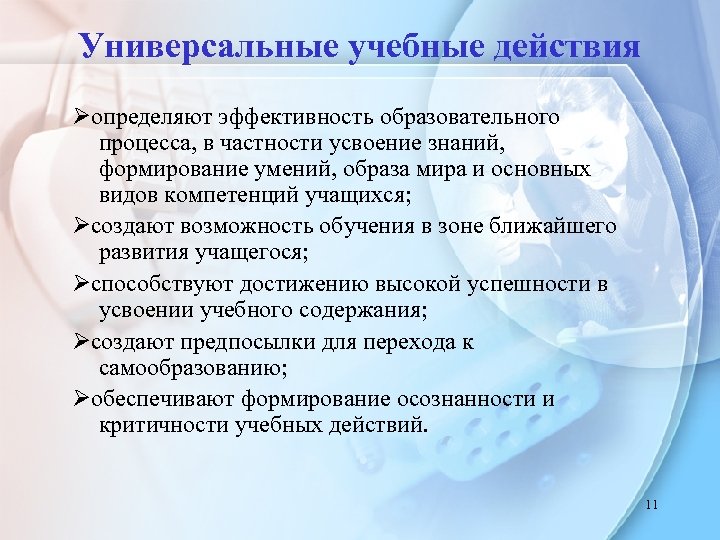 Универсальные учебные действия

➢определяют эффективность образовательного процесса, в частности усвоение знаний, формирование умений, образа мира и основных видов компетенций учащихся;

➢создают возможность обучения в зоне ближайшего развития учащегося;

➢способствуют достижению высокой успешности в усвоении учебного содержания;

➢создают предпосылки для перехода к самообразованию;

➢обеспечивают формирование осознанности и критичности учебных действий.

11